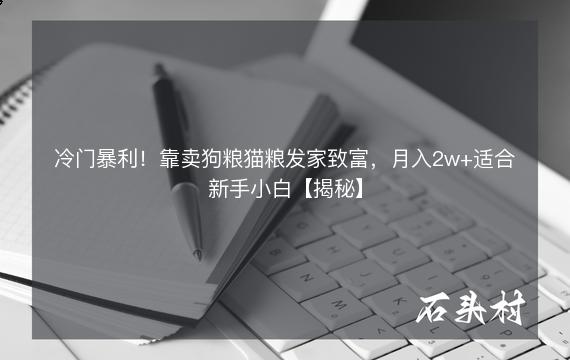 冷门暴利！靠卖狗粮猫粮发家致富，月入2w+适合新手小白【揭秘】

石头村